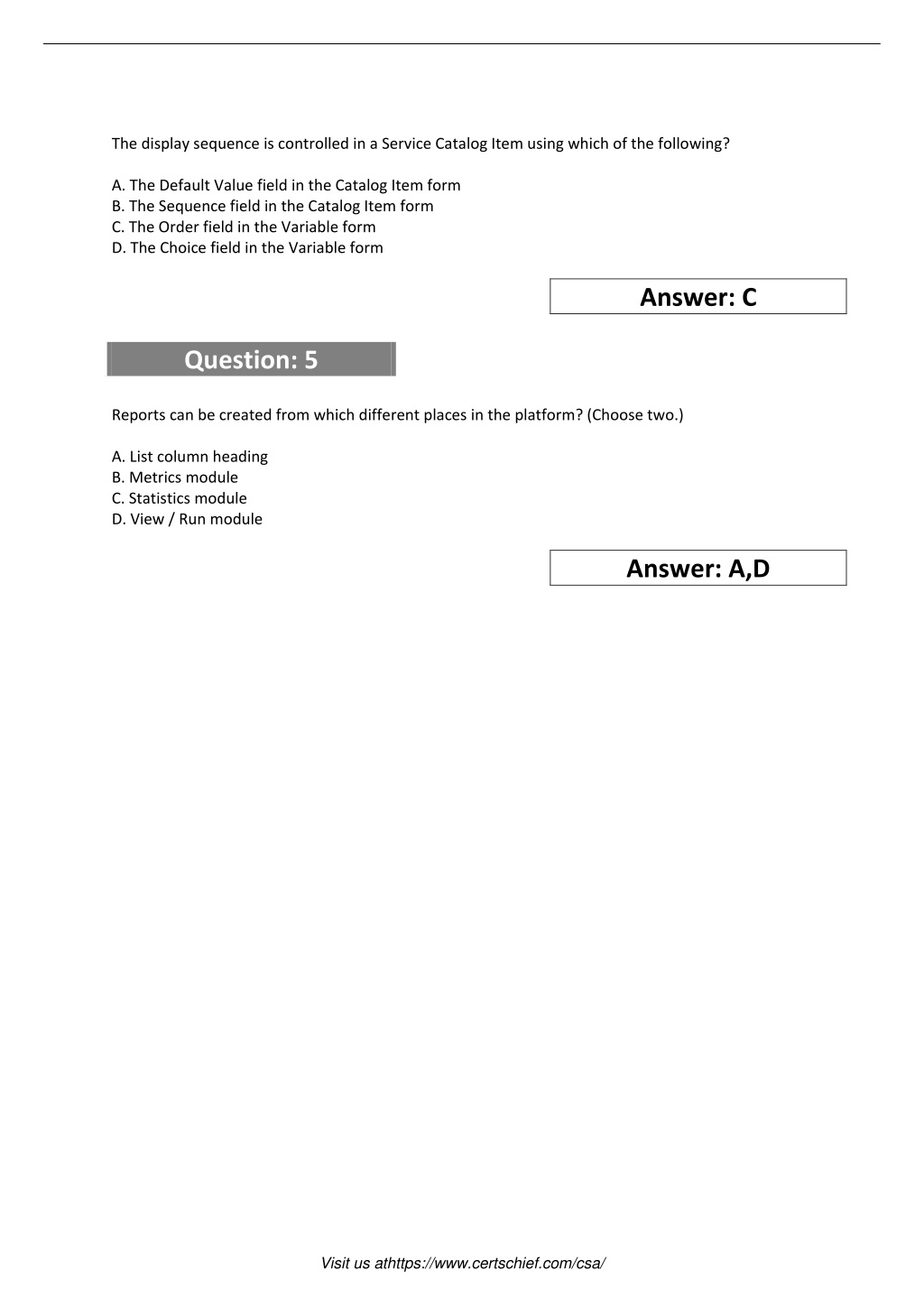 The display sequence is controlled in a Service Catalog Item using which of the following?

A. The Default Value field in the Catalog Item form
B. The Sequence field in the Catalog Item form
C. The Order field in the Variable form
D. The Choice field in the Variable form

Answer: C

Question: 5

Reports can be created from which different places in the platform? (Choose two.)

A. List column heading
B. Metrics module
C. Statistics module
D. View / Run module

Answer: A,D

Visit us athttps://www.certschief.com/csa/